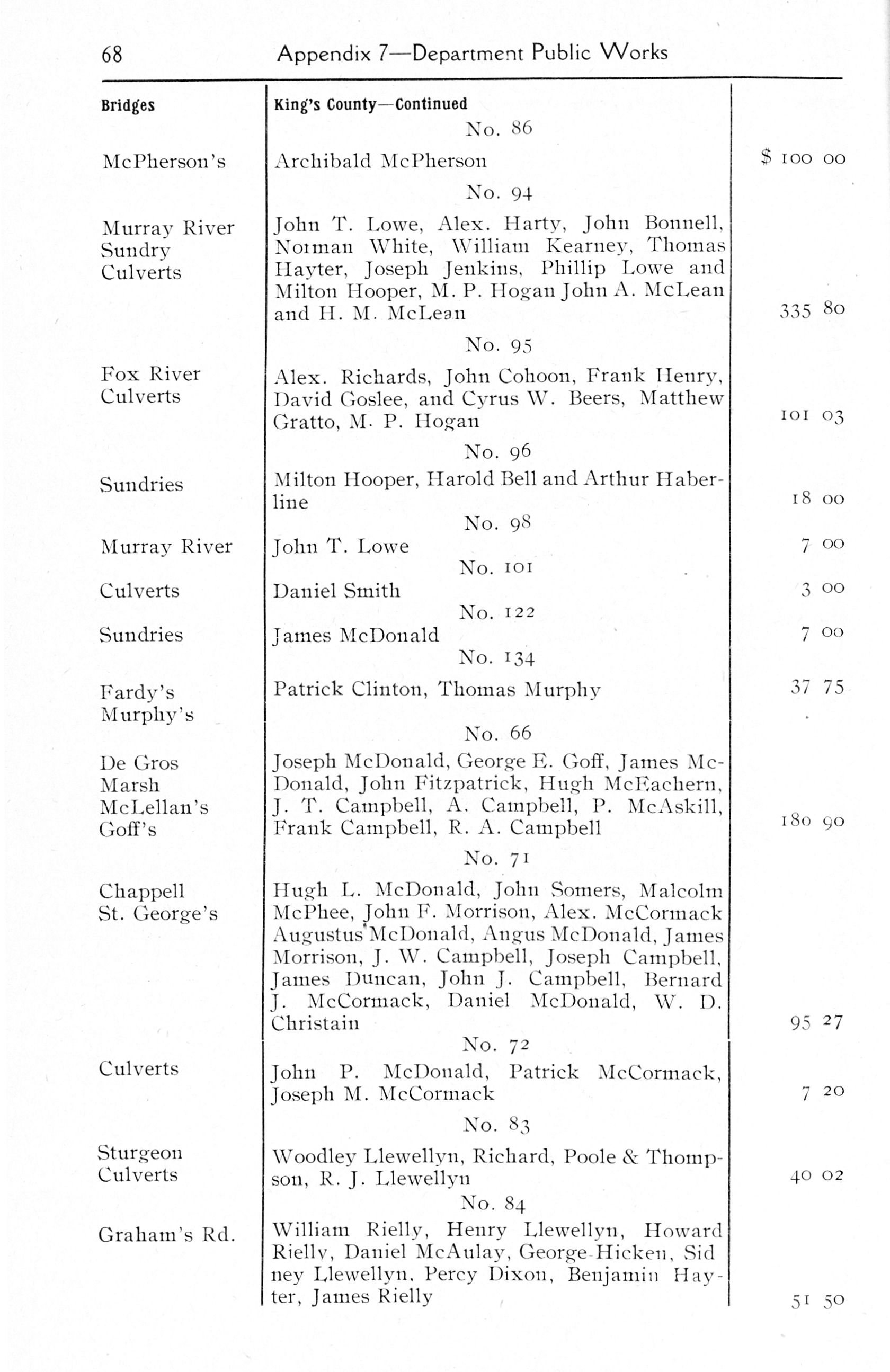 68 Appendix 7—Department Public Works

| Bridges | King's County—Continued | |
|---|---|---|
| | No. 86 | |
| McPherson's | Archibald McPherson | $ 100 00 |
| | No. 94 | |
| Murray River Sundry Culverts | John T. Lowe, Alex. Harty, John Bonnell, Norman White, William Kearney, Thomas Hayter, Joseph Jenkins, Phillip Lowe and Milton Hooper, M. P. Hogan John A. McLean and H. M. McLean | 335 80 |
| | No. 95 | |
| Fox River Culverts | Alex. Richards, John Cohoon, Frank Henry, David Goslee, and Cyrus W. Beers, Matthew Gratto, M. P. Hogan | 101 03 |
| | No. 96 | |
| Sundries | Milton Hooper, Harold Bell and Arthur Haberline | 18 00 |
| | No. 98 | |
| Murray River | John T. Lowe | 7 00 |
| | No. 101 | |
| Culverts | Daniel Smith | 3 00 |
| | No. 122 | |
| Sundries | James McDonald | 7 00 |
| | No. 134 | |
| Fardy's Murphy's | Patrick Clinton, Thomas Murphy | 37 75 |
| | No. 66 | |
| De Gros Marsh McLellan's Goff's | Joseph McDonald, George E. Goff, James McDonald, John Fitzpatrick, Hugh McEachern, J. T. Campbell, A. Campbell, P. McAskill, Frank Campbell, R. A. Campbell | 180 90 |
| | No. 71 | |
| Chappell St. George's | Hugh L. McDonald, John Somers, Malcolm McPhee, John F. Morrison, Alex. McCormack Augustus McDonald, Angus McDonald, James Morrison, J. W. Campbell, Joseph Campbell, James Duncan, John J. Campbell, Bernard J. McCormack, Daniel McDonald, W. D. Christain | 95 27 |
| | No. 72 | |
| Culverts | John P. McDonald, Patrick McCormack, Joseph M. McCormack | 7 20 |
| | No. 83 | |
| Sturgeon Culverts | Woodley Llewellyn, Richard, Poole & Thompson, R. J. Llewellyn | 40 02 |
| | No. 84 | |
| Graham's Rd. | William Rielly, Henry Llewellyn, Howard Rielly, Daniel McAulay, George Hicken, Sidney Llewellyn, Percy Dixon, Benjamin Hayter, James Rielly | 51 50 |